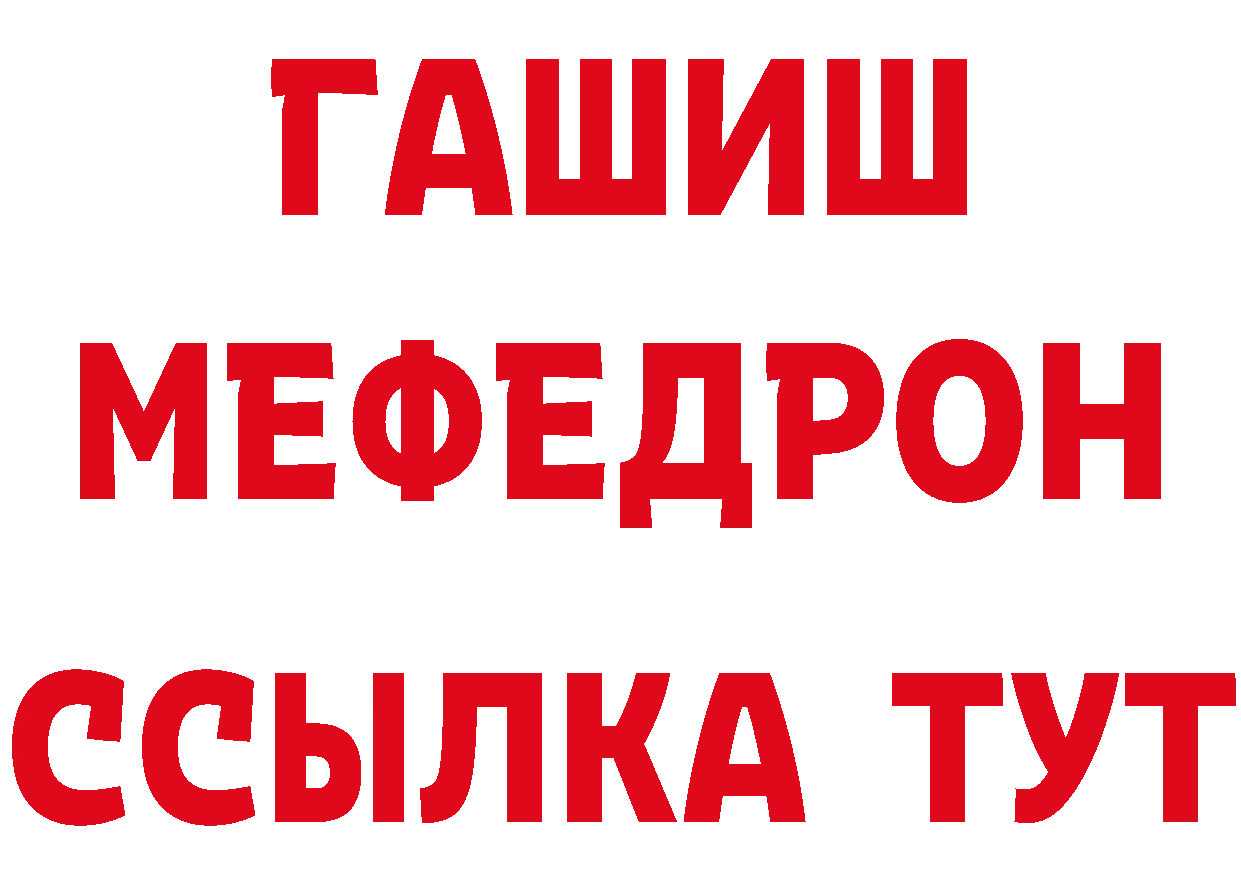 ГАШИШ
МЕФЕДРОН
ССЫЛКА ТУТ